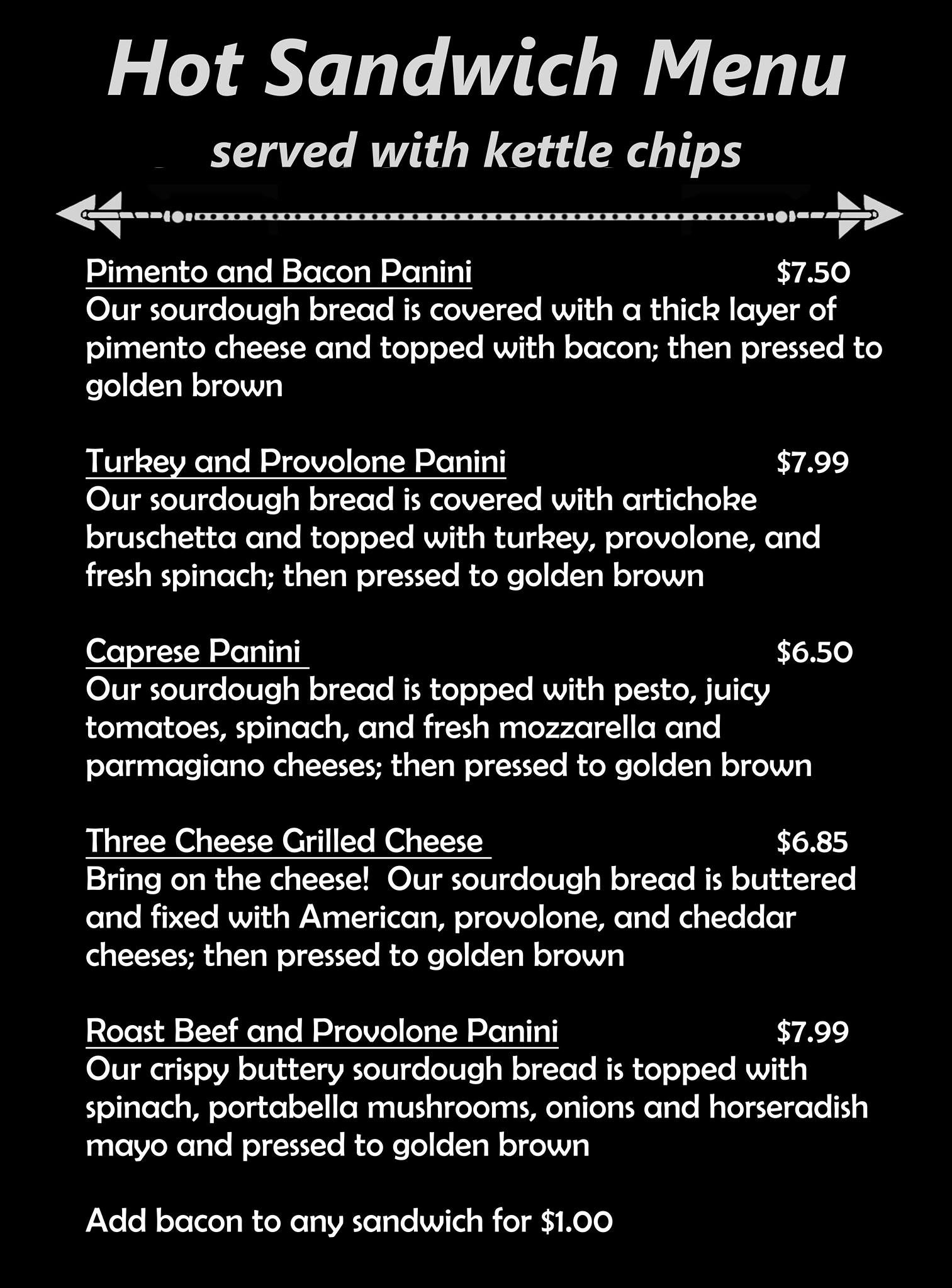 Hot Sandwich Menu
served with kettle chips

Pimento and Bacon Panini $7.50
Our sourdough bread is covered with a thick layer of pimento cheese and topped with bacon; then pressed to golden brown

Turkey and Provolone Panini $7.99
Our sourdough bread is covered with artichoke bruschetta and topped with turkey, provolone, and fresh spinach; then pressed to golden brown

Caprese Panini $6.50
Our sourdough bread is topped with pesto, juicy tomatoes, spinach, and fresh mozzarella and parmagiano cheeses; then pressed to golden brown

Three Cheese Grilled Cheese $6.85
Bring on the cheese! Our sourdough bread is buttered and fixed with American, provolone, and cheddar cheeses; then pressed to golden brown

Roast Beef and Provolone Panini $7.99
Our crispy buttery sourdough bread is topped with spinach, portabella mushrooms, onions and horseradish mayo and pressed to golden brown

Add bacon to any sandwich for $1.00